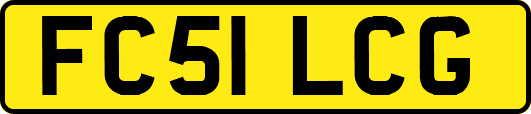 FC51 LCG